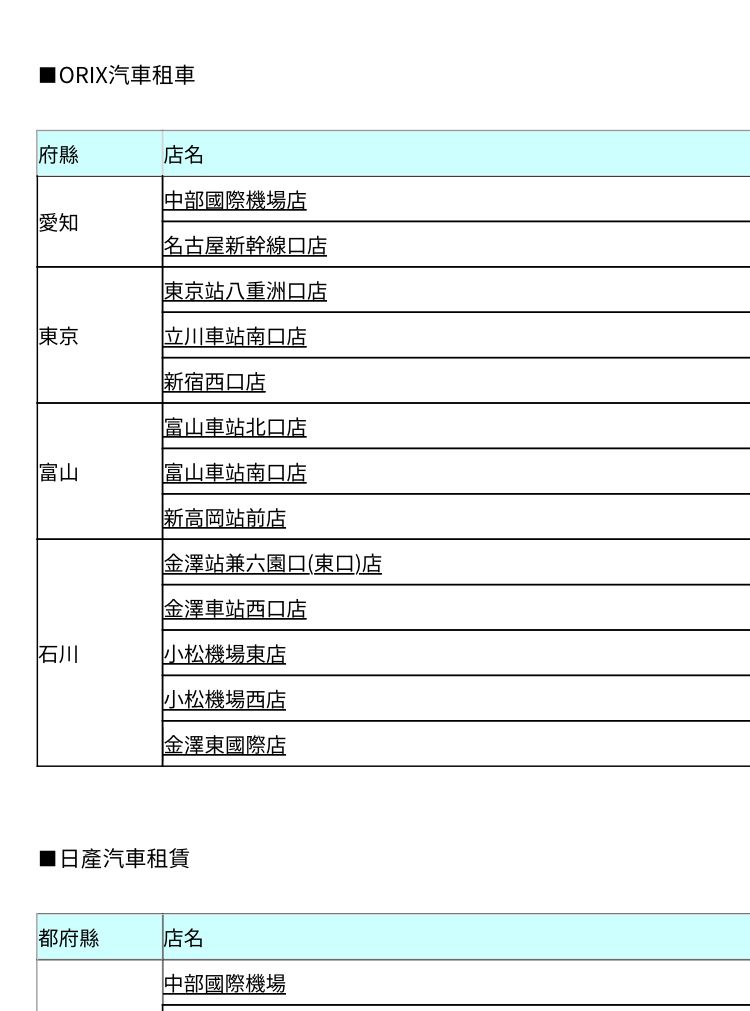 ■ORIX汽車租車

| 府縣 | 店名 |
|---|---|
| 愛知 | 中部國際機場店 |
| | 名古屋新幹線口店 |
| 東京 | 東京站八重洲口店 |
| | 立川車站南口店 |
| | 新宿西口店 |
| 富山 | 富山車站北口店 |
| | 富山車站南口店 |
| | 新高岡站前店 |
| 石川 | 金澤站兼六園口(東口)店 |
| | 金澤車站西口店 |
| | 小松機場東店 |
| | 小松機場西店 |
| | 金澤東國際店 |

■日產汽車租賃

| 都府縣 | 店名 |
|---|---|
| | 中部國際機場 |